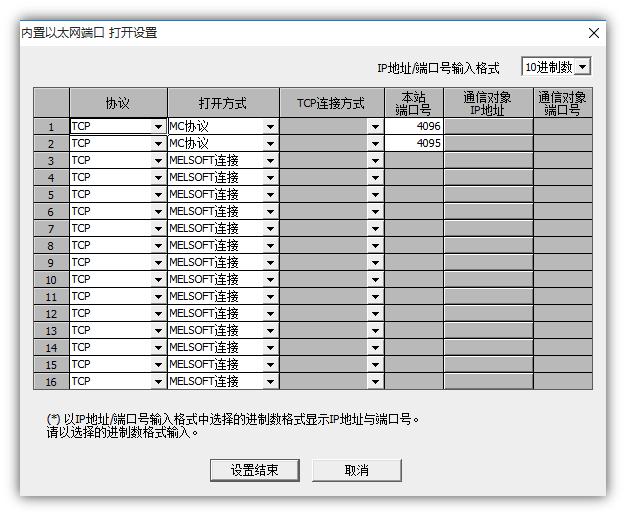 内置以太网端口 打开设置

IP地址/端口号输入格式 10进制数

| | 协议 | 打开方式 | TCP连接方式 | 本站端口号 | 通信对象IP地址 | 通信对象端口号 |
|---|---|---|---|---|---|---|
| 1 | TCP | MC协议 | | 4096 | | |
| 2 | TCP | MC协议 | | 4095 | | |
| 3 | TCP | MELSOFT连接 | | | | |
| 4 | TCP | MELSOFT连接 | | | | |
| 5 | TCP | MELSOFT连接 | | | | |
| 6 | TCP | MELSOFT连接 | | | | |
| 7 | TCP | MELSOFT连接 | | | | |
| 8 | TCP | MELSOFT连接 | | | | |
| 9 | TCP | MELSOFT连接 | | | | |
| 10 | TCP | MELSOFT连接 | | | | |
| 11 | TCP | MELSOFT连接 | | | | |
| 12 | TCP | MELSOFT连接 | | | | |
| 13 | TCP | MELSOFT连接 | | | | |
| 14 | TCP | MELSOFT连接 | | | | |
| 15 | TCP | MELSOFT连接 | | | | |
| 16 | TCP | MELSOFT连接 | | | | |

(*) 以IP地址/端口号输入格式中选择的进制数格式显示IP地址与端口号。
请以选择的进制数格式输入。

设置结束 取消